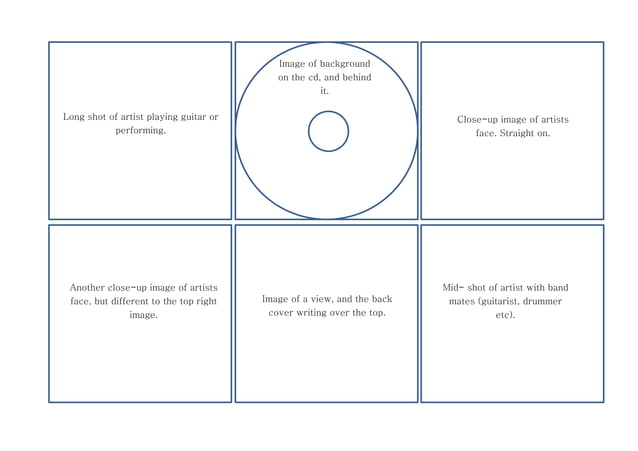 Long shot of artist playing guitar or performing.

Image of background on the cd, and behind it.

Close-up image of artists face. Straight on.

Another close-up image of artists face, but different to the top right image.

Image of a view, and the back cover writing over the top.

Mid- shot of artist with band mates (guitarist, drummer etc).